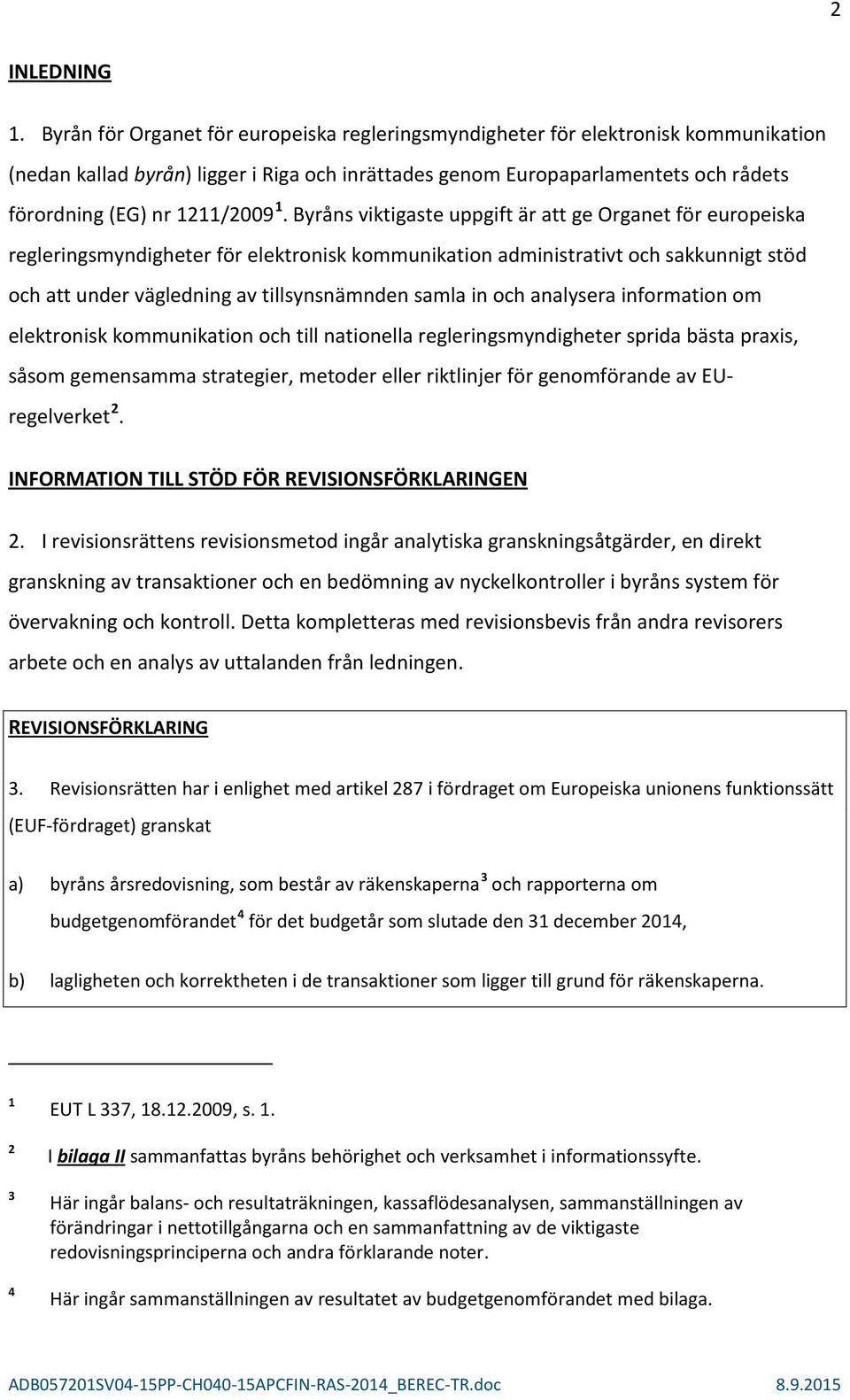 2

INLEDNING

1. Byrån för Organet för europeiska regleringsmyndigheter för elektronisk kommunikation (nedan kallad byrån) ligger i Riga och inrättades genom Europaparlamentets och rådets förordning (EG) nr 1211/2009$^1$. Byråns viktigaste uppgift är att ge Organet för europeiska regleringsmyndigheter för elektronisk kommunikation administrativt och sakkunnigt stöd och att under vägledning av tillsynsnämnden samla in och analysera information om elektronisk kommunikation och till nationella regleringsmyndigheter sprida bästa praxis, såsom gemensamma strategier, metoder eller riktlinjer för genomförande av EU-regelverket$^2$.

INFORMATION TILL STÖD FÖR REVISIONSFÖRKLARINGEN

2. I revisionsrättens revisionsmetod ingår analytiska granskningsåtgärder, en direkt granskning av transaktioner och en bedömning av nyckelkontroller i byråns system för övervakning och kontroll. Detta kompletteras med revisionsbevis från andra revisorers arbete och en analys av uttalanden från ledningen.

REVISIONSFÖRKLARING

3. Revisionsrätten har i enlighet med artikel 287 i fördraget om Europeiska unionens funktionssätt (EUF-fördraget) granskat

a) byråns årsredovisning, som består av räkenskaperna$^3$ och rapporterna om budgetgenomförandet$^4$ för det budgetår som slutade den 31 december 2014,

b) lagligheten och korrektheten i de transaktioner som ligger till grund för räkenskaperna.

$^1$ EUT L 337, 18.12.2009, s. 1.

$^2$ I bilaga II sammanfattas byråns behörighet och verksamhet i informationssyfte.

$^3$ Här ingår balans- och resultaträkningen, kassaflödesanalysen, sammanställningen av förändringar i nettotillgångarna och en sammanfattning av de viktigaste redovisningsprinciperna och andra förklarande noter.

$^4$ Här ingår sammanställningen av resultatet av budgetgenomförandet med bilaga.

ADB057201SV04-15PP-CH040-15APCFIN-RAS-2014_BEREC-TR.doc 8.9.2015